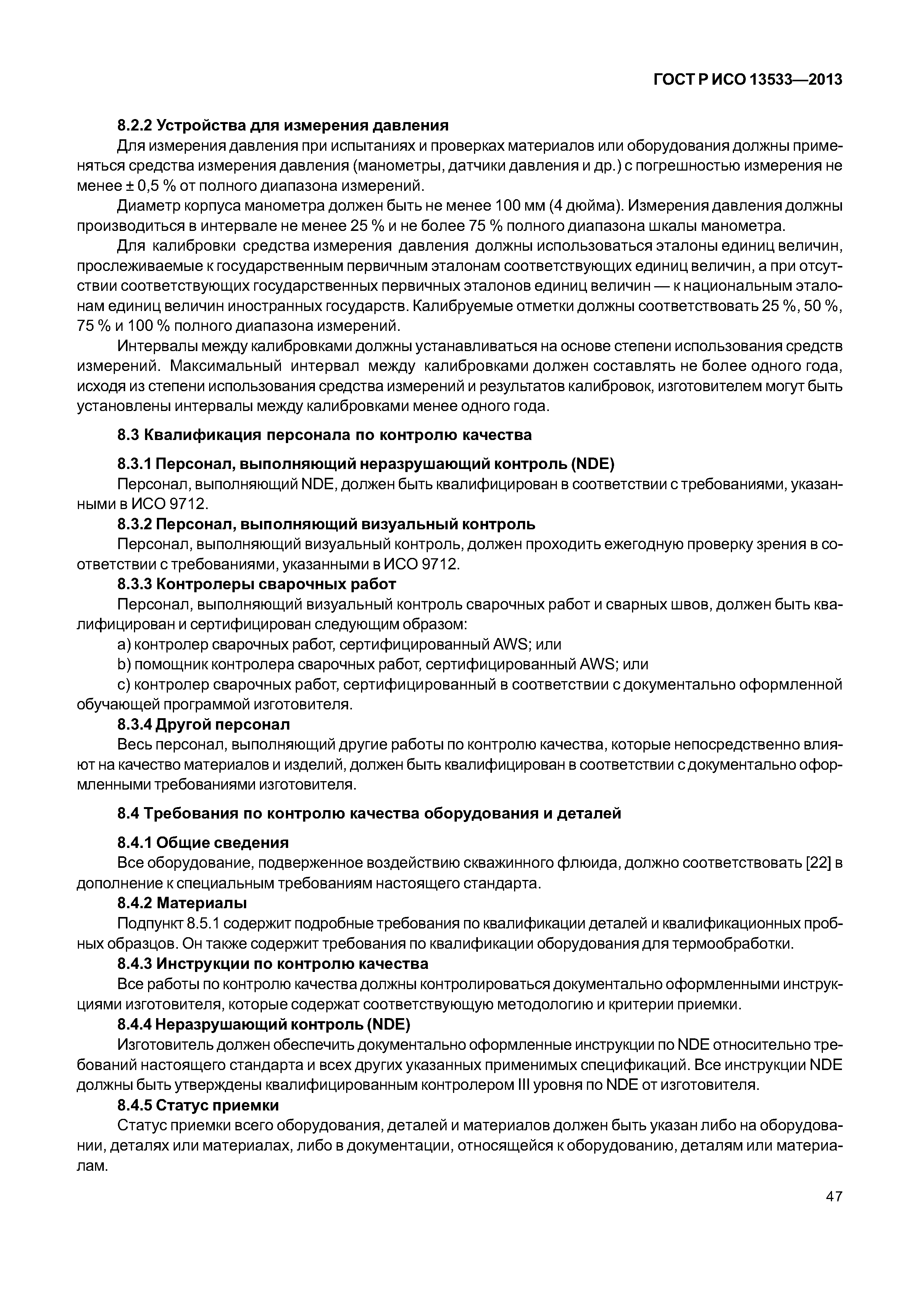 ГОСТ Р ИСО 13533—2013

8.2.2 Устройства для измерения давления

Для измерения давления при испытаниях и проверках материалов или оборудования должны применяться средства измерения давления (манометры, датчики давления и др.) с погрешностью измерения не менее ± 0,5 % от полного диапазона измерений.

Диаметр корпуса манометра должен быть не менее 100 мм (4 дюйма). Измерения давления должны производиться в интервале не менее 25 % и не более 75 % полного диапазона шкалы манометра.

Для калибровки средства измерения давления должны использоваться эталоны единиц величин, прослеживаемые к государственным первичным эталонам соответствующих единиц величин, а при отсутствии соответствующих государственных первичных эталонов единиц величин — к национальным эталонам единиц величин иностранных государств. Калибруемые отметки должны соответствовать 25 %, 50 %, 75 % и 100 % полного диапазона измерений.

Интервалы между калибровками должны устанавливаться на основе степени использования средств измерений. Максимальный интервал между калибровками должен составлять не более одного года, исходя из степени использования средства измерений и результатов калибровок, изготовителем могут быть установлены интервалы между калибровками менее одного года.

8.3 Квалификация персонала по контролю качества

8.3.1 Персонал, выполняющий неразрушающий контроль (NDE)

Персонал, выполняющий NDE, должен быть квалифицирован в соответствии с требованиями, указанными в ИСО 9712.

8.3.2 Персонал, выполняющий визуальный контроль

Персонал, выполняющий визуальный контроль, должен проходить ежегодную проверку зрения в соответствии с требованиями, указанными в ИСО 9712.

8.3.3 Контролеры сварочных работ

Персонал, выполняющий визуальный контроль сварочных работ и сварных швов, должен быть квалифицирован и сертифицирован следующим образом:

a) контролер сварочных работ, сертифицированный AWS; или

b) помощник контролера сварочных работ, сертифицированный AWS; или

c) контролер сварочных работ, сертифицированный в соответствии с документально оформленной обучающей программой изготовителя.

8.3.4 Другой персонал

Весь персонал, выполняющий другие работы по контролю качества, которые непосредственно влияют на качество материалов и изделий, должен быть квалифицирован в соответствии с документально оформленными требованиями изготовителя.

8.4 Требования по контролю качества оборудования и деталей

8.4.1 Общие сведения

Все оборудование, подверженное воздействию скважинного флюида, должно соответствовать [22] в дополнение к специальным требованиям настоящего стандарта.

8.4.2 Материалы

Подпункт 8.5.1 содержит подробные требования по квалификации деталей и квалификационных пробных образцов. Он также содержит требования по квалификации оборудования для термообработки.

8.4.3 Инструкции по контролю качества

Все работы по контролю качества должны контролироваться документально оформленными инструкциями изготовителя, которые содержат соответствующую методологию и критерии приемки.

8.4.4 Неразрушающий контроль (NDE)

Изготовитель должен обеспечить документально оформленные инструкции по NDE относительно требований настоящего стандарта и всех других указанных применимых спецификаций. Все инструкции NDE должны быть утверждены квалифицированным контролером III уровня по NDE от изготовителя.

8.4.5 Статус приемки

Статус приемки всего оборудования, деталей и материалов должен быть указан либо на оборудовании, деталях или материалах, либо в документации, относящейся к оборудованию, деталям или материалам.

47